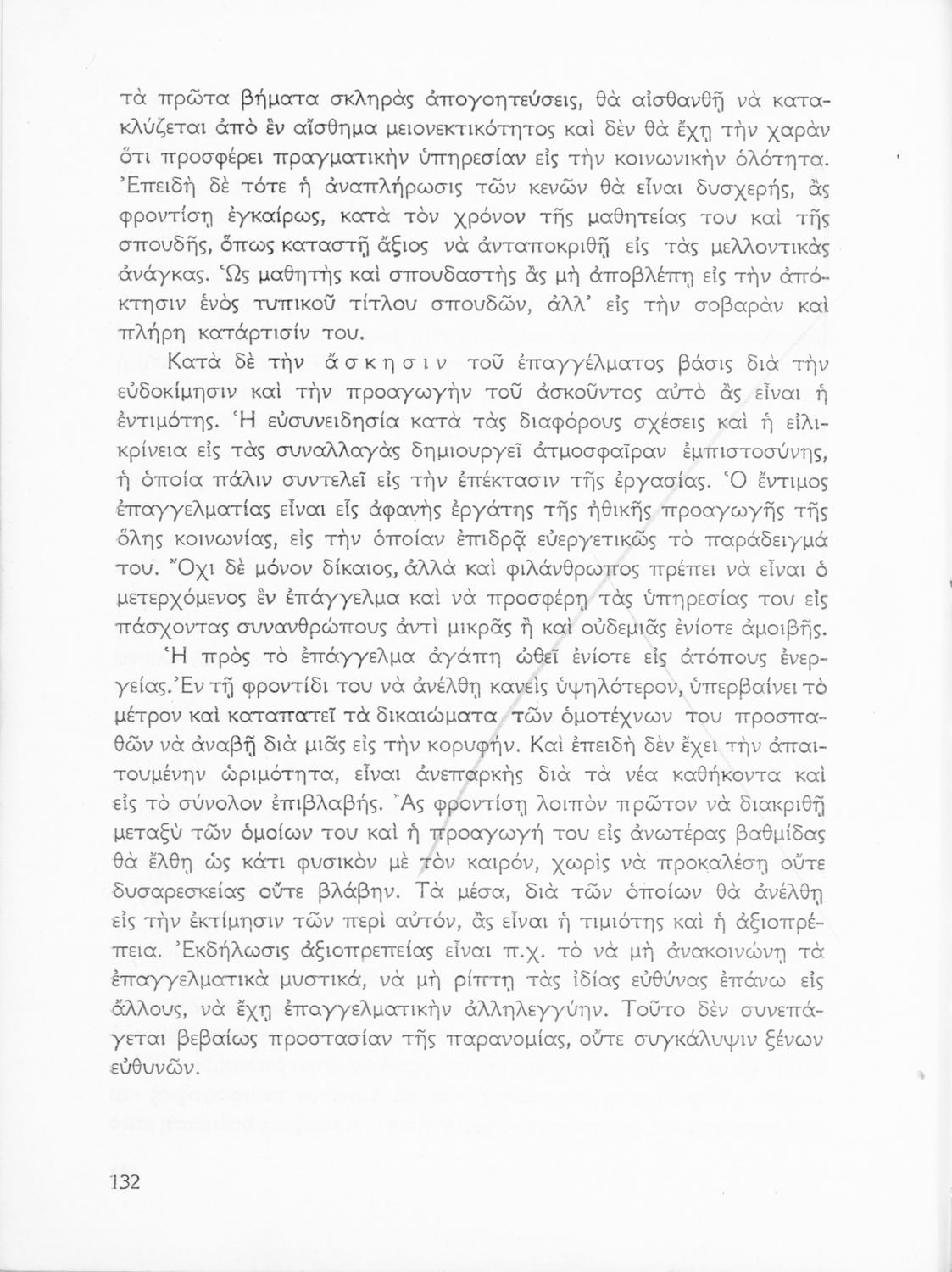 τὰ πρῶτα βήματα σκληρὰς ἀπογοητεύσεις, θὰ αἰσθανθῇ νὰ κατακλύζεται ἀπὸ ἓν αἴσθημα μειονεκτικότητος καὶ δὲν θὰ ἔχῃ τὴν χαρὰν ὅτι προσφέρει πραγματικὴν ὑπηρεσίαν εἰς τὴν κοινωνικὴν ὁλότητα. Ἐπειδὴ δὲ τότε ἡ ἀναπλήρωσις τῶν κενῶν θὰ εἶναι δυσχερής, ἂς φροντίσῃ ἐγκαίρως, κατὰ τὸν χρόνον τῆς μαθητείας του καὶ τῆς σπουδῆς, ὅπως καταστῇ ἄξιος νὰ ἀνταποκριθῇ εἰς τὰς μελλοντικὰς ἀνάγκας. Ὡς μαθητὴς καὶ σπουδαστὴς ἂς μὴ ἀποβλέπῃ εἰς τὴν ἀπόκτησιν ἑνὸς τυπικοῦ τίτλου σπουδῶν, ἀλλ' εἰς τὴν σοβαρὰν καὶ πλήρη κατάρτισίν του.

Κατὰ δὲ τὴν ἄσκησιν τοῦ ἐπαγγέλματος βάσις διὰ τὴν εὐδοκίμησιν καὶ τὴν προαγωγὴν τοῦ ἀσκοῦντος αὐτὸ ἂς εἶναι ἡ ἐντιμότης. Ἡ εὐσυνειδησία κατὰ τὰς διαφόρους σχέσεις καὶ ἡ εἰλικρίνεια εἰς τὰς συναλλαγὰς δημιουργεῖ ἀτμοσφαῖραν ἐμπιστοσύνης, ἡ ὁποία πάλιν συντελεῖ εἰς τὴν ἐπέκτασιν τῆς ἐργασίας. Ὁ ἔντιμος ἐπαγγελματίας εἶναι εἷς ἀφανὴς ἐργάτης τῆς ἠθικῆς προαγωγῆς τῆς ὅλης κοινωνίας, εἰς τὴν ὁποίαν ἐπιδρᾷ εὐεργετικῶς τὸ παράδειγμά του. Ὄχι δὲ μόνον δίκαιος, ἀλλὰ καὶ φιλάνθρωπος πρέπει νὰ εἶναι ὁ μετερχόμενος ἓν ἐπάγγελμα καὶ νὰ προσφέρῃ τὰς ὑπηρεσίας του εἰς πάσχοντας συνανθρώπους ἀντὶ μικρᾶς ἢ καὶ οὐδεμιᾶς ἐνίοτε ἀμοιβῆς.

Ἡ πρὸς τὸ ἐπάγγελμα ἀγάπη ὠθεῖ ἐνίοτε εἰς ἀτόπους ἐνεργείας. Ἐν τῇ φροντίδι του νὰ ἀνέλθῃ κανεὶς ὑψηλότερον, ὑπερβαίνει τὸ μέτρον καὶ καταπατεῖ τὰ δικαιώματα τῶν ὁμοτέχνων του προσπαθῶν νὰ ἀναβῇ διὰ μιᾶς εἰς τὴν κορυφήν. Καὶ ἐπειδὴ δὲν ἔχει τὴν ἀπαιτουμένην ὡριμότητα, εἶναι ἀνεπαρκὴς διὰ τὰ νέα καθήκοντα καὶ εἰς τὸ σύνολον ἐπιβλαβής. Ἂς φροντίσῃ λοιπὸν πρῶτον νὰ διακριθῇ μεταξὺ τῶν ὁμοίων του καὶ ἡ προαγωγή του εἰς ἀνωτέρας βαθμίδας θὰ ἔλθῃ ὡς κάτι φυσικὸν μὲ τὸν καιρόν, χωρὶς νὰ προκαλέσῃ οὔτε δυσαρεσκείας οὔτε βλάβην. Τὰ μέσα, διὰ τῶν ὁποίων θὰ ἀνέλθῃ εἰς τὴν ἐκτίμησιν τῶν περὶ αὐτόν, ἂς εἶναι ἡ τιμιότης καὶ ἡ ἀξιοπρέπεια. Ἐκδήλωσις ἀξιοπρεπείας εἶναι π.χ. τὸ νὰ μὴ ἀνακοινώνῃ τὰ ἐπαγγελματικὰ μυστικά, νὰ μὴ ρίπτῃ τὰς ἰδίας εὐθύνας ἐπάνω εἰς ἄλλους, νὰ ἔχῃ ἐπαγγελματικὴν ἀλληλεγγύην. Τοῦτο δὲν συνεπάγεται βεβαίως προστασίαν τῆς παρανομίας, οὔτε συγκάλυψιν ξένων εὐθυνῶν.

132